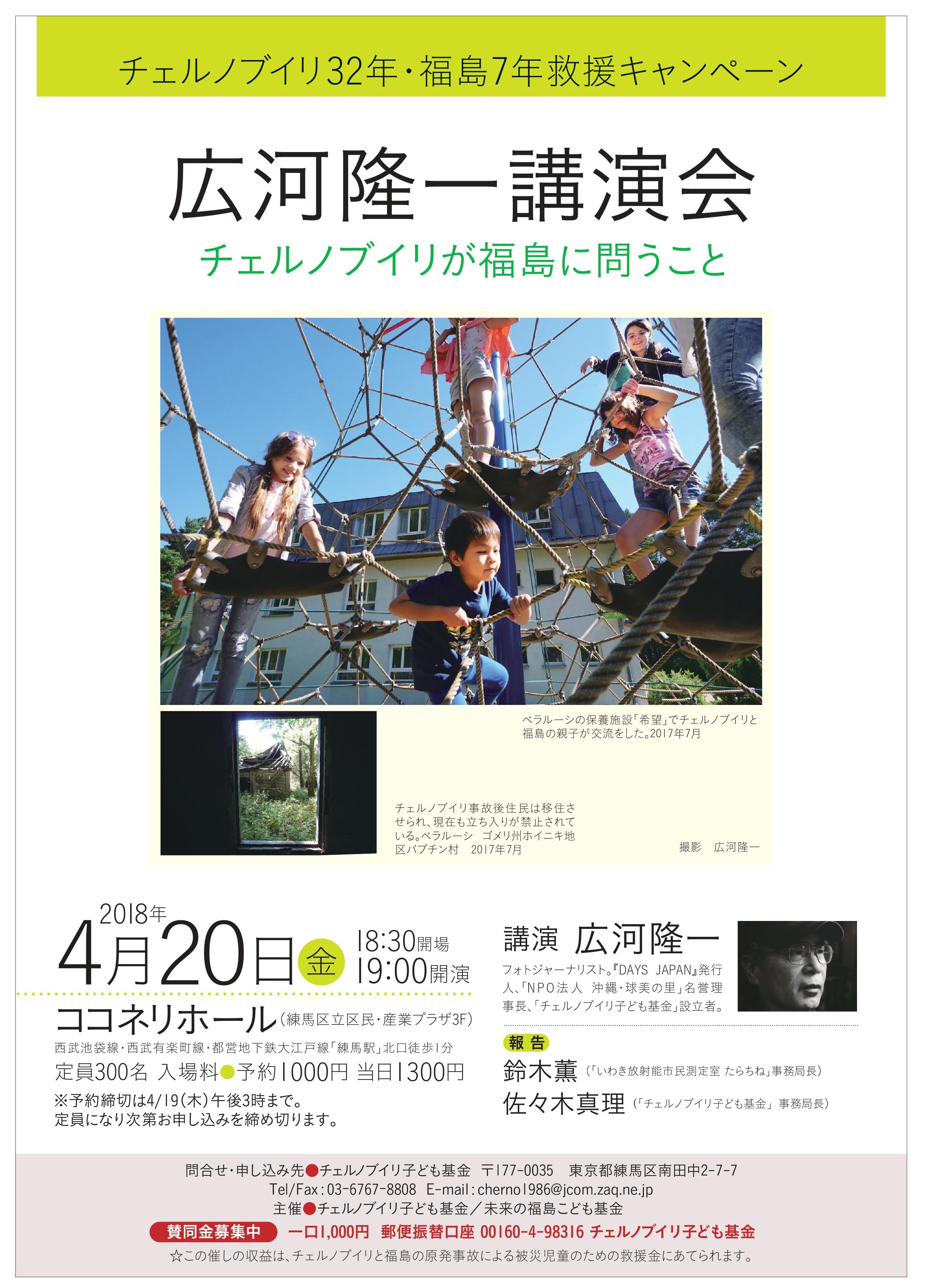 チェルノブイリ32年・福島7年救援キャンペーン

広河隆一講演会

チェルノブイリが福島に問うこと

ベラルーシの保養施設「希望」でチェルノブイリと福島の親子が交流をした。2017年7月

チェルノブイリ事故後住民は移住させられ、現在も立ち入りが禁止されている。ベラルーシ ゴメリ州ホイニキ地区バブチン村 2017年7月

撮影 広河隆一

2018年
4月20日金 18:30開場
19:00開演

ココネリホール(練馬区立区民・産業プラザ3F)
西武池袋線・西武有楽町線・都営地下鉄大江戸線「練馬駅」北口徒歩1分
定員300名 入場料●予約1000円 当日1300円
※予約締切は4/19(木)午後3時まで。
定員になり次第お申し込みを締め切ります。

講演 広河隆一
フォトジャーナリスト。『DAYS JAPAN』発行人、「NPO法人 沖縄・球美の里」名誉理事長、「チェルノブイリ子ども基金」設立者。

報告
鈴木薫(「いわき放射能市民測定室 たらちね」事務局長)
佐々木真理(「チェルノブイリ子ども基金」事務局長)

問合せ・申し込み先●チェルノブイリ子ども基金 〒177-0035 東京都練馬区南田中2-7-7
Tel/Fax:03-6767-8808 E-mail:cherno1986@jcom.zaq.ne.jp
主催●チェルノブイリ子ども基金/未来の福島こども基金
賛同金募集中 一口1,000円 郵便振替口座 00160-4-98316 チェルノブイリ子ども基金
☆この催しの収益は、チェルノブイリと福島の原発事故による被災児童のための救援金にあてられます。